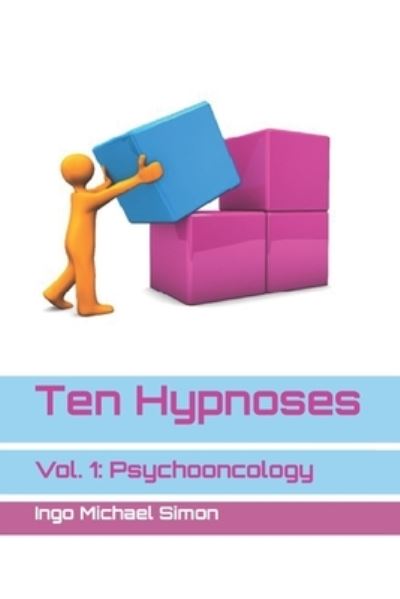 Ten Hypnoses

Vol. 1: Psychooncology

Ingo Michael Simon